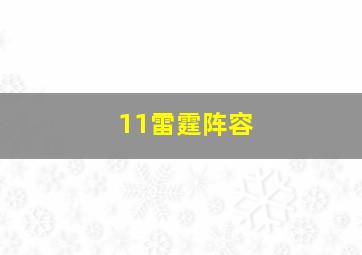 11雷霆阵容